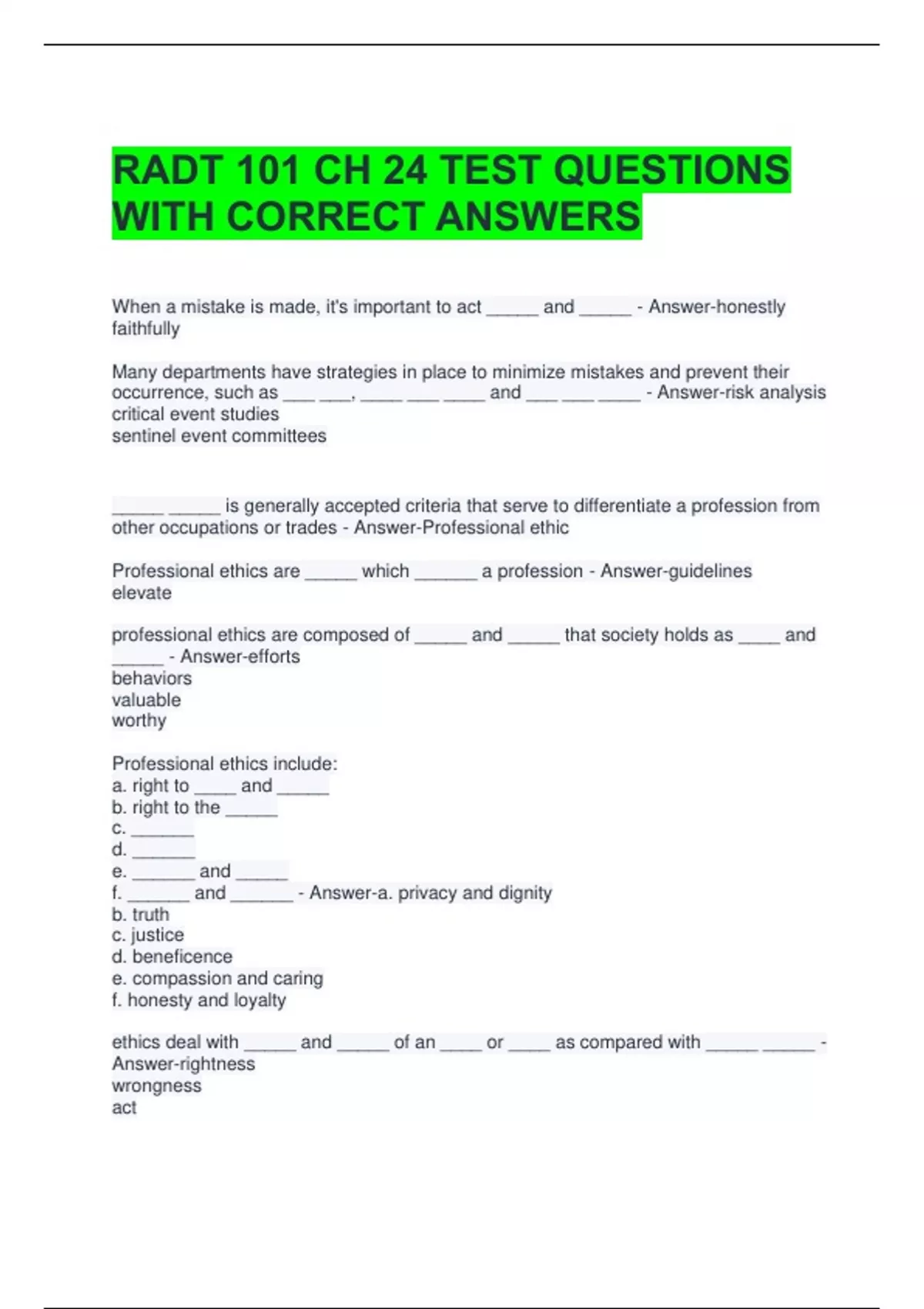 RADT 101 CH 24 TEST QUESTIONS WITH CORRECT ANSWERS

When a mistake is made, it's important to act _____ and _____ - Answer-honestly
faithfully

Many departments have strategies in place to minimize mistakes and prevent their occurrence, such as ___ ___, ____ ___ ____ and ___ ___ ____ - Answer-risk analysis
critical event studies
sentinel event committees

_____ _____ is generally accepted criteria that serve to differentiate a profession from other occupations or trades - Answer-Professional ethic

Professional ethics are _____ which ______ a profession - Answer-guidelines
elevate

professional ethics are composed of _____ and _____ that society holds as ____ and _____ - Answer-efforts
behaviors
valuable
worthy

Professional ethics include:
a. right to ____ and _____
b. right to the _____
c. ______
d. ______
e. ______ and _____
f. ______ and ______ - Answer-a. privacy and dignity
b. truth
c. justice
d. beneficence
e. compassion and caring
f. honesty and loyalty

ethics deal with _____ and _____ of an ____ or ____ as compared with _____ _____ - Answer-rightness
wrongness
act